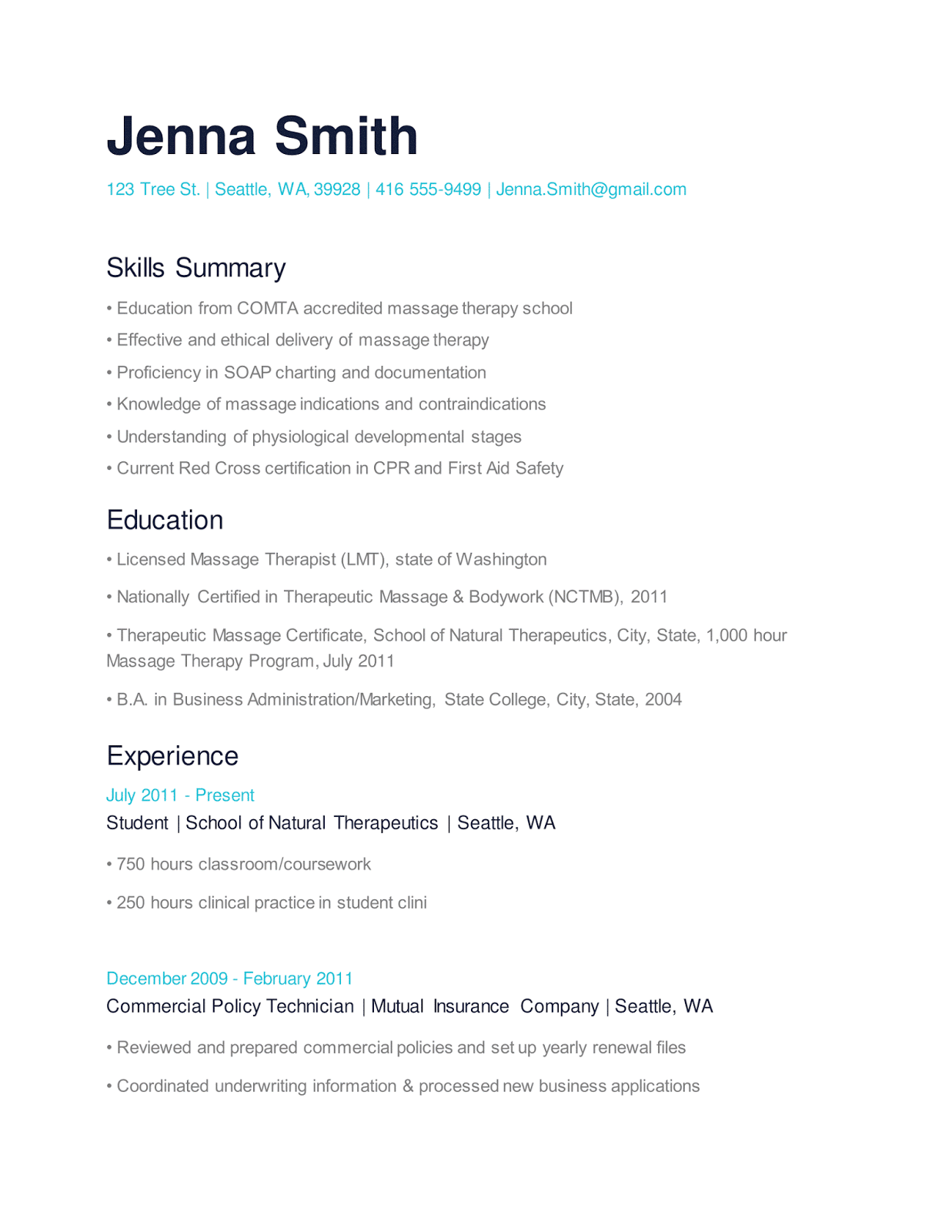 Jenna Smith

123 Tree St. | Seattle, WA, 39928 | 416 555-9499 | Jenna.Smith@gmail.com

Skills Summary

• Education from COMTA accredited massage therapy school

• Effective and ethical delivery of massage therapy

• Proficiency in SOAP charting and documentation

• Knowledge of massage indications and contraindications

• Understanding of physiological developmental stages

• Current Red Cross certification in CPR and First Aid Safety

Education

• Licensed Massage Therapist (LMT), state of Washington

• Nationally Certified in Therapeutic Massage & Bodywork (NCTMB), 2011

• Therapeutic Massage Certificate, School of Natural Therapeutics, City, State, 1,000 hour Massage Therapy Program, July 2011

• B.A. in Business Administration/Marketing, State College, City, State, 2004

Experience

July 2011 - Present

Student | School of Natural Therapeutics | Seattle, WA

• 750 hours classroom/coursework

• 250 hours clinical practice in student clini

December 2009 - February 2011

Commercial Policy Technician | Mutual Insurance Company | Seattle, WA

• Reviewed and prepared commercial policies and set up yearly renewal files

• Coordinated underwriting information & processed new business applications